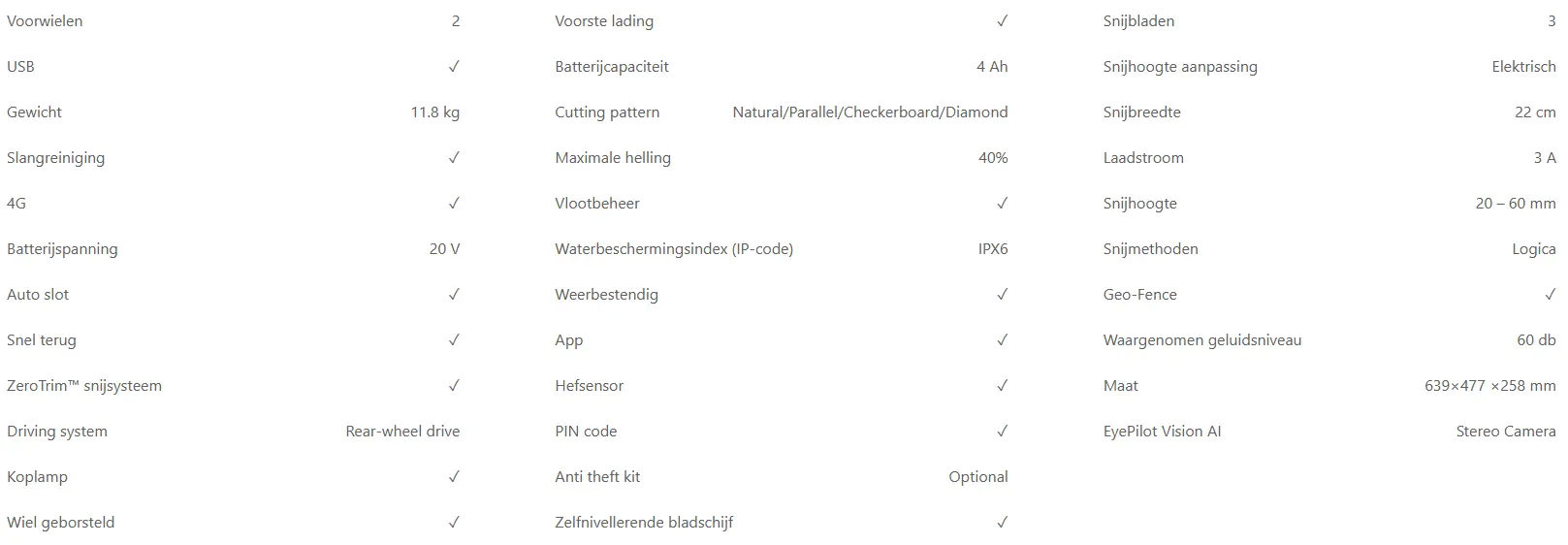 | | |
|---|---|
| Voorwielen | 2 |
| USB | ✓ |
| Gewicht | 11.8 kg |
| Slangreiniging | ✓ |
| 4G | ✓ |
| Batterijspanning | 20 V |
| Auto slot | ✓ |
| Snel terug | ✓ |
| ZeroTrim™ snijsysteem | ✓ |
| Driving system | Rear-wheel drive |
| Koplamp | ✓ |
| Wiel geborsteld | ✓ |

| | |
|---|---|
| Voorste lading | ✓ |
| Batterijcapaciteit | 4 Ah |
| Cutting pattern | Natural/Parallel/Checkerboard/Diamond |
| Maximale helling | 40% |
| Vlootbeheer | ✓ |
| Waterbeschermingsindex (IP-code) | IPX6 |
| Weerbestendig | ✓ |
| App | ✓ |
| Hefsensor | ✓ |
| PIN code | ✓ |
| Anti theft kit | Optional |
| Zelfnivellerende bladschijf | ✓ |

| | |
|---|---|
| Snijbladen | 3 |
| Snijhoogte aanpassing | Elektrisch |
| Snijbreedte | 22 cm |
| Laadstroom | 3 A |
| Snijhoogte | 20 – 60 mm |
| Snijmethoden | Logica |
| Geo-Fence | ✓ |
| Waargenomen geluidsniveau | 60 db |
| Maat | 639×477 ×258 mm |
| EyePilot Vision AI | Stereo Camera |